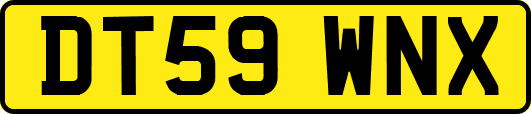 DT59 WNX